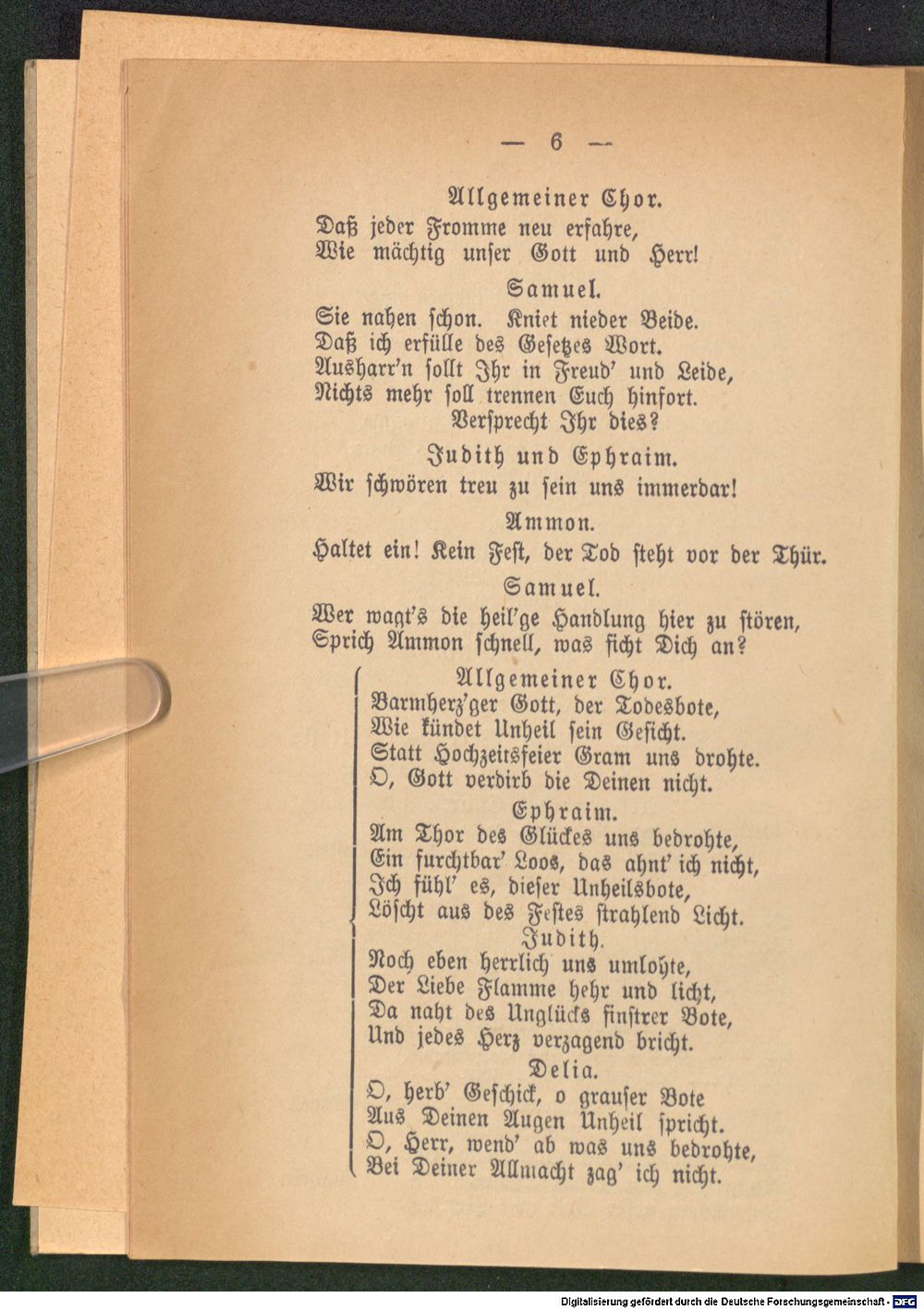 — 6 —

Allgemeiner Chor.

Daß jeder Fromme neu erfahre,
Wie mächtig unser Gott und Herr!

Samuel.

Sie nahen schon. Kniet nieder Beide.
Daß ich erfülle des Gesetzes Wort.
Ausharr'n sollt Ihr in Freud' und Leide,
Nichts mehr soll trennen Euch hinfort.
Versprecht Ihr dies?

Judith und Ephraim.

Wir schwören treu zu sein uns immerdar!

Ammon.

Haltet ein! Kein Fest, der Tod steht vor der Thür.

Samuel.

Wer wagt's die heil'ge Handlung hier zu stören,
Sprich Ammon schnell, was ficht Dich an?

Allgemeiner Chor.

Barmherz'ger Gott, der Todesbote,
Wie kündet Unheil sein Gesicht.
Statt Hochzeitsfeier Gram uns drohte.
O, Gott verdirb die Deinen nicht.

Ephraim.

Am Thor des Glückes uns bedrohte,
Ein furchtbar' Loos, das ahnt' ich nicht,
Ich fühl' es, dieser Unheilsbote,
Löscht aus des Festes strahlend Licht.

Judith.

Noch eben herrlich uns umlohte,
Der Liebe Flamme hehr und licht,
Da naht des Unglücks finstrer Bote,
Und jedes Herz verzagend bricht.

Delia.

O, herb' Geschick, o grauser Bote
Aus Deinen Augen Unheil spricht.
O, Herr, wend' ab was uns bedrohte,
Bei Deiner Allmacht zag' ich nicht.

Digitalisierung gefördert durch die Deutsche Forschungsgemeinschaft - DFG